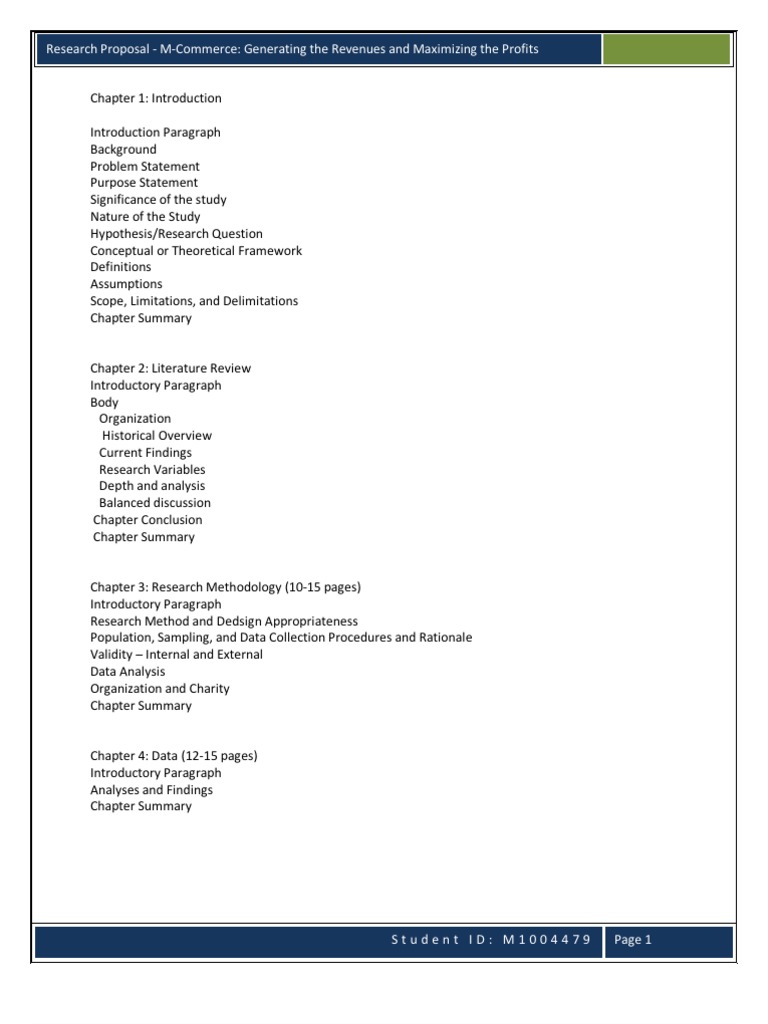 Research Proposal - M-Commerce: Generating the Revenues and Maximizing the Profits

Chapter 1: Introduction

Introduction Paragraph
Background
Problem Statement
Purpose Statement
Significance of the study
Nature of the Study
Hypothesis/Research Question
Conceptual or Theoretical Framework
Definitions
Assumptions
Scope, Limitations, and Delimitations
Chapter Summary

Chapter 2: Literature Review
Introductory Paragraph
Body
Organization
Historical Overview
Current Findings
Research Variables
Depth and analysis
Balanced discussion
Chapter Conclusion
Chapter Summary

Chapter 3: Research Methodology (10-15 pages)
Introductory Paragraph
Research Method and Dedsign Appropriateness
Population, Sampling, and Data Collection Procedures and Rationale
Validity – Internal and External
Data Analysis
Organization and Charity
Chapter Summary

Chapter 4: Data (12-15 pages)
Introductory Paragraph
Analyses and Findings
Chapter Summary

Student ID: M1004479 Page 1